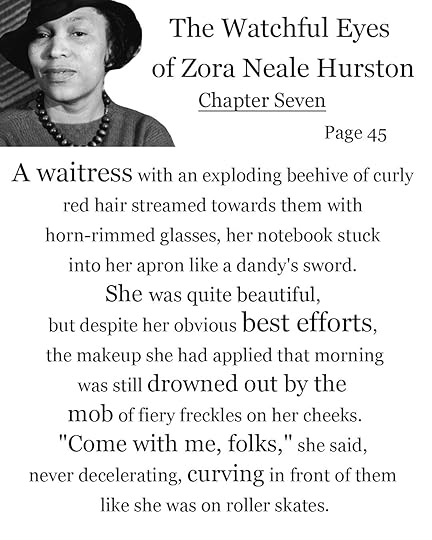 The Watchful Eyes of Zora Neale Hurston

Chapter Seven

Page 45

A waitress with an exploding beehive of curly red hair streamed towards them with horn-rimmed glasses, her notebook stuck into her apron like a dandy's sword. She was quite beautiful, but despite her obvious best efforts, the makeup she had applied that morning was still drowned out by the mob of fiery freckles on her cheeks. "Come with me, folks," she said, never decelerating, curving in front of them like she was on roller skates.